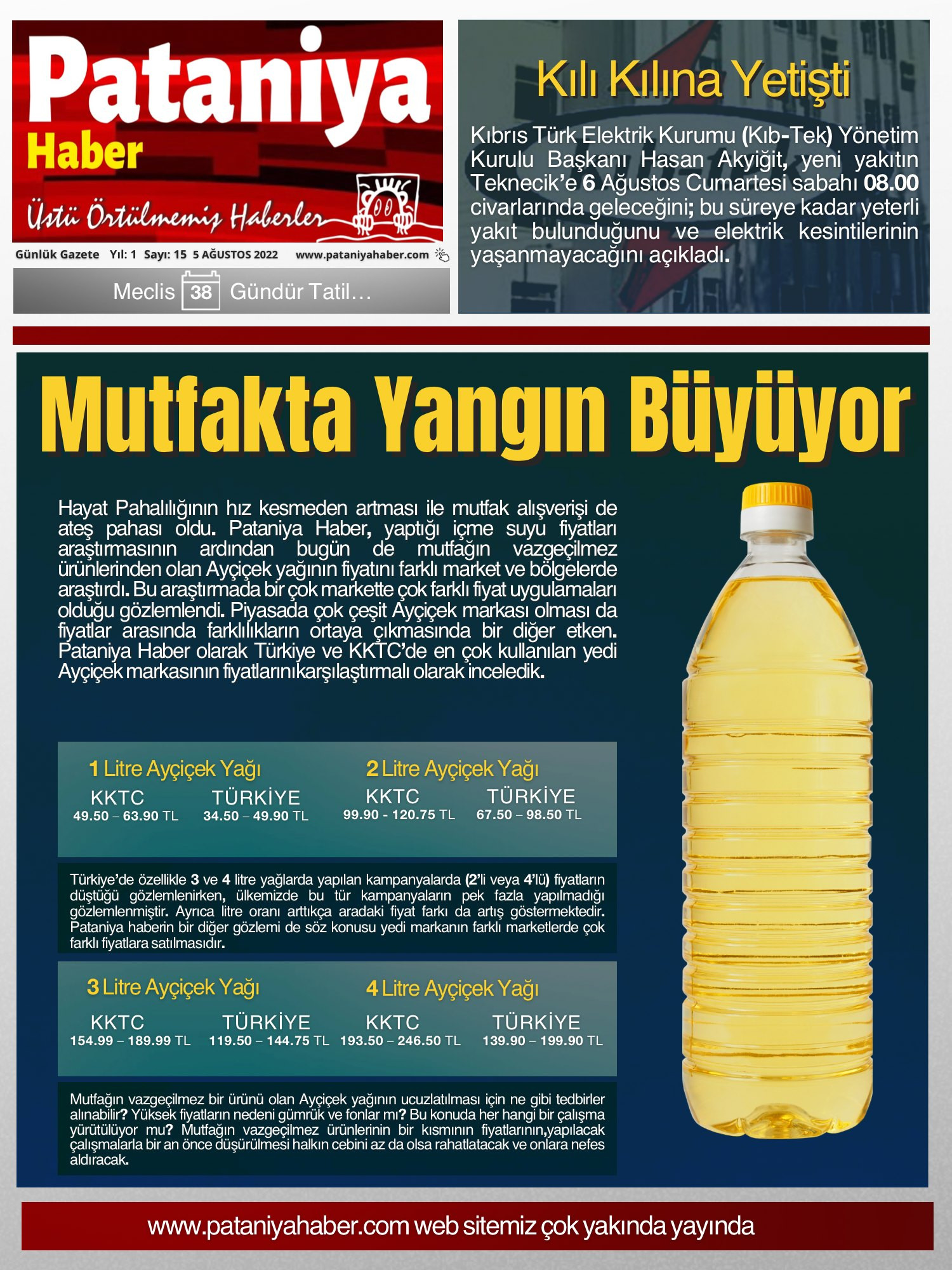 Pataniya Haber

Üstü Örtülmemiş Haberler

Günlük Gazete Yıl: 1 Sayı: 15 5 AĞUSTOS 2022 www.pataniyahaber.com

Meclis 38 Gündür Tatil…

Kılı Kılına Yetişti

Kıbrıs Türk Elektrik Kurumu (Kıb-Tek) Yönetim Kurulu Başkanı Hasan Akyiğit, yeni yakıtın Teknecik'e 6 Ağustos Cumartesi sabahı 08.00 civarlarında geleceğini; bu süreye kadar yeterli yakıt bulunduğunu ve elektrik kesintilerinin yaşanmayacağını açıkladı.

Mutfakta Yangın Büyüyor

Hayat Pahalılığının hız kesmeden artması ile mutfak alışverişi de ateş pahası oldu. Pataniya Haber, yaptığı içme suyu fiyatları araştırmasının ardından bugün de mutfağın vazgeçilmez ürünlerinden olan Ayçiçek yağının fiyatını farklı market ve bölgelerde araştırdı. Bu araştırmada bir çok markette çok farklı fiyat uygulamaları olduğu gözlemlendi. Piyasada çok çeşit Ayçiçek markası olması da fiyatlar arasında farklılıkların ortaya çıkmasında bir diğer etken. Pataniya Haber olarak Türkiye ve KKTC'de en çok kullanılan yedi Ayçiçek markasının fiyatlarınıkarşılaştırmalı olarak inceledik.

1 Litre Ayçiçek Yağı
KKTC
49.50 – 63.90 TL
TÜRKİYE
34.50 – 49.90 TL

2 Litre Ayçiçek Yağı
KKTC
99.90 - 120.75 TL
TÜRKİYE
67.50 – 98.50 TL

Türkiye'de özellikle 3 ve 4 litre yağlarda yapılan kampanyalarda (2'li veya 4'lü) fiyatların düştüğü gözlemlenirken, ülkemizde bu tür kampanyaların pek fazla yapılmadığı gözlemlenmiştir. Ayrıca litre oranı arttıkça aradaki fiyat farkı da artış göstermektedir. Pataniya haberin bir diğer gözlemi de söz konusu yedi markanın farklı marketlerde çok farklı fiyatlara satılmasıdır.

3 Litre Ayçiçek Yağı
KKTC
154.99 – 189.99 TL
TÜRKİYE
119.50 – 144.75 TL

4 Litre Ayçiçek Yağı
KKTC
193.50 – 246.50 TL
TÜRKİYE
139.90 – 199.90 TL

Mutfağın vazgeçilmez bir ürünü olan Ayçiçek yağının ucuzlatılması için ne gibi tedbirler alınabilir? Yüksek fiyatların nedeni gümrük ve fonlar mı? Bu konuda her hangi bir çalışma yürütülüyor mu? Mutfağın vazgeçilmez ürünlerinin bir kısmının fiyatlarının,yapılacak çalışmalarla bir an önce düşürülmesi halkın cebini az da olsa rahatlatacak ve onlara nefes aldıracak.

www.pataniyahaber.com web sitemiz çok yakında yayında